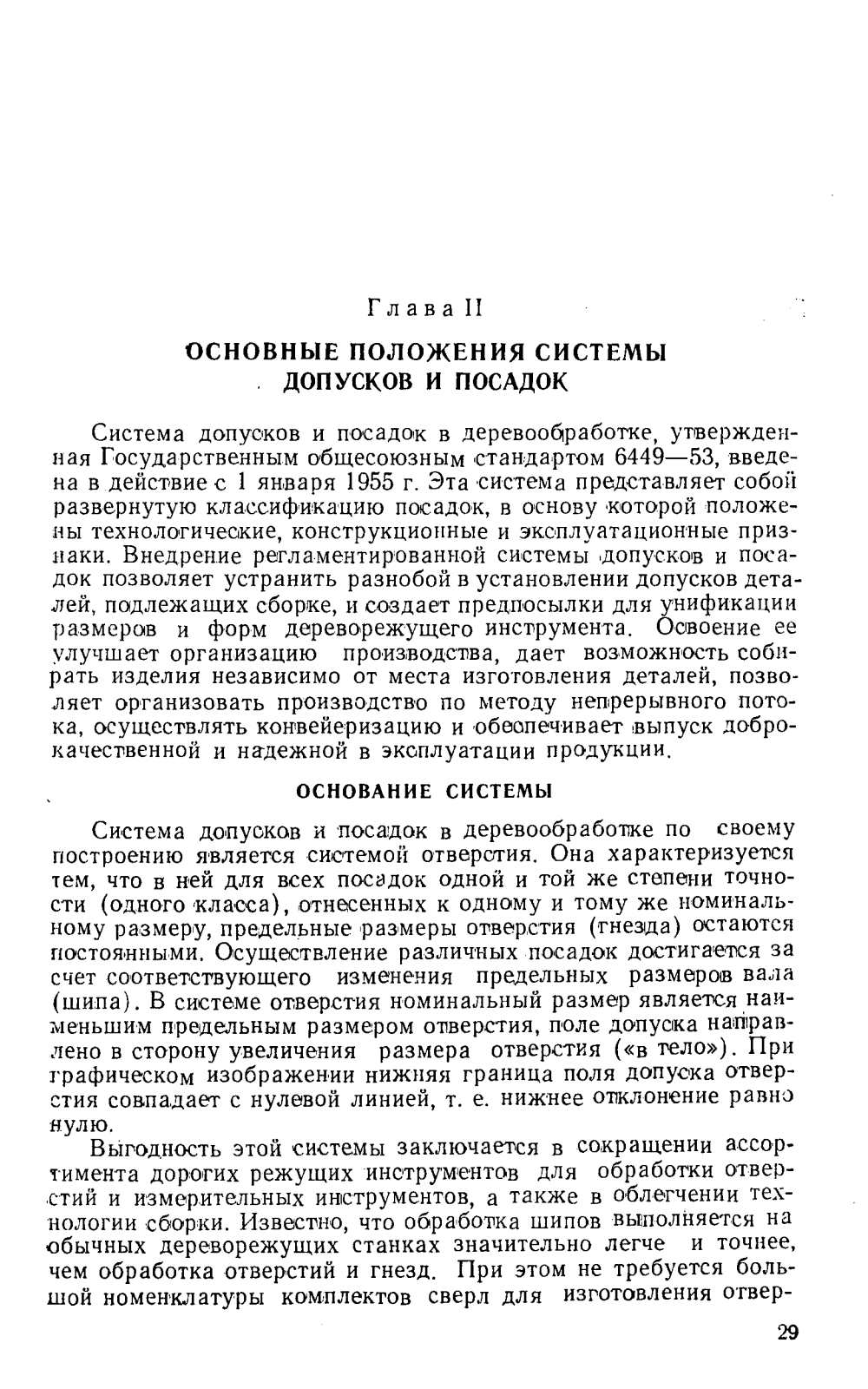 Глава II

ОСНОВНЫЕ ПОЛОЖЕНИЯ СИСТЕМЫ ДОПУСКОВ И ПОСАДОК

Система допусков и посадок в деревообработке, утвержденная Государственным общесоюзным стандартом 6449—53, введена в действие с 1 января 1955 г. Эта система представляет собой развернутую классификацию посадок, в основу которой положены технологические, конструкционные и эксплуатационные признаки. Внедрение регламентированной системы допусков и посадок позволяет устранить разнобой в установлении допусков деталей, подлежащих сборке, и создает предпосылки для унификации размеров и форм дереворежущего инструмента. Освоение ее улучшает организацию производства, дает возможность собирать изделия независимо от места изготовления деталей, позволяет организовать производство по методу непрерывного потока, осуществлять конвейеризацию и обеспечивает выпуск доброкачественной и надежной в эксплуатации продукции.

ОСНОВАНИЕ СИСТЕМЫ

Система допусков и посадок в деревообработке по своему построению является системой отверстия. Она характеризуется тем, что в ней для всех посадок одной и той же степени точности (одного класса), отнесенных к одному и тому же номинальному размеру, предельные размеры отверстия (гнезда) остаются постоянными. Осуществление различных посадок достигается за счет соответствующего изменения предельных размеров вала (шипа). В системе отверстия номинальный размер является наименьшим предельным размером отверстия, поле допуска направлено в сторону увеличения размера отверстия («в тело»). При графическом изображении нижняя граница поля допуска отверстия совпадает с нулевой линией, т. е. нижнее отклонение равно нулю.

Выгодность этой системы заключается в сокращении ассортимента дорогих режущих инструментов для обработки отверстий и измерительных инструментов, а также в облегчении технологии сборки. Известно, что обработка шипов выполняется на обычных дереворежущих станках значительно легче и точнее, чем обработка отверстий и гнезд. При этом не требуется большой номенклатуры комплектов сверл для изготовления отвер-

29